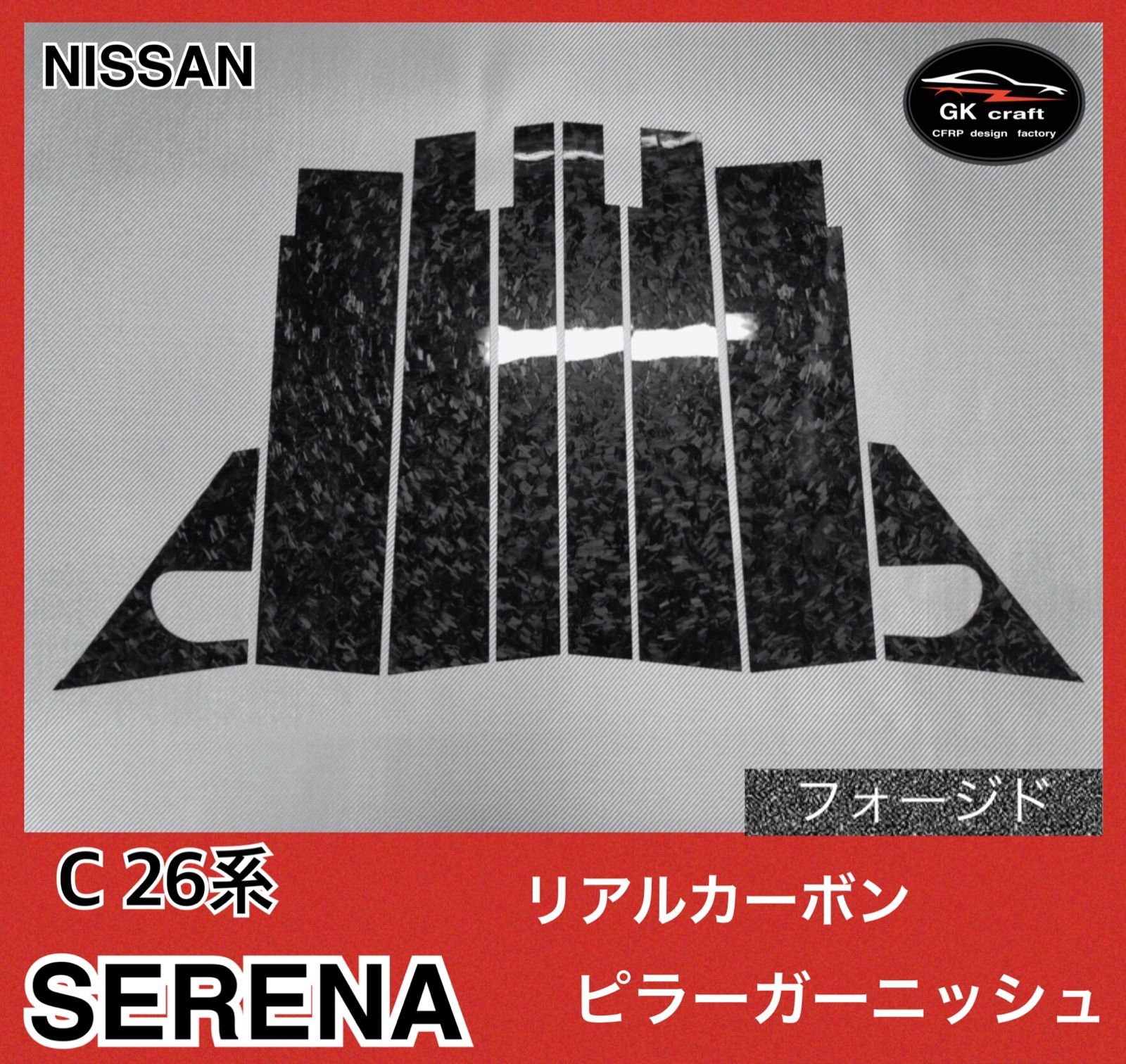 NISSAN

GK craft
CFRP design factory

フォージド

C 26系

SERENA

リアルカーボン
ピラーガーニッシュ